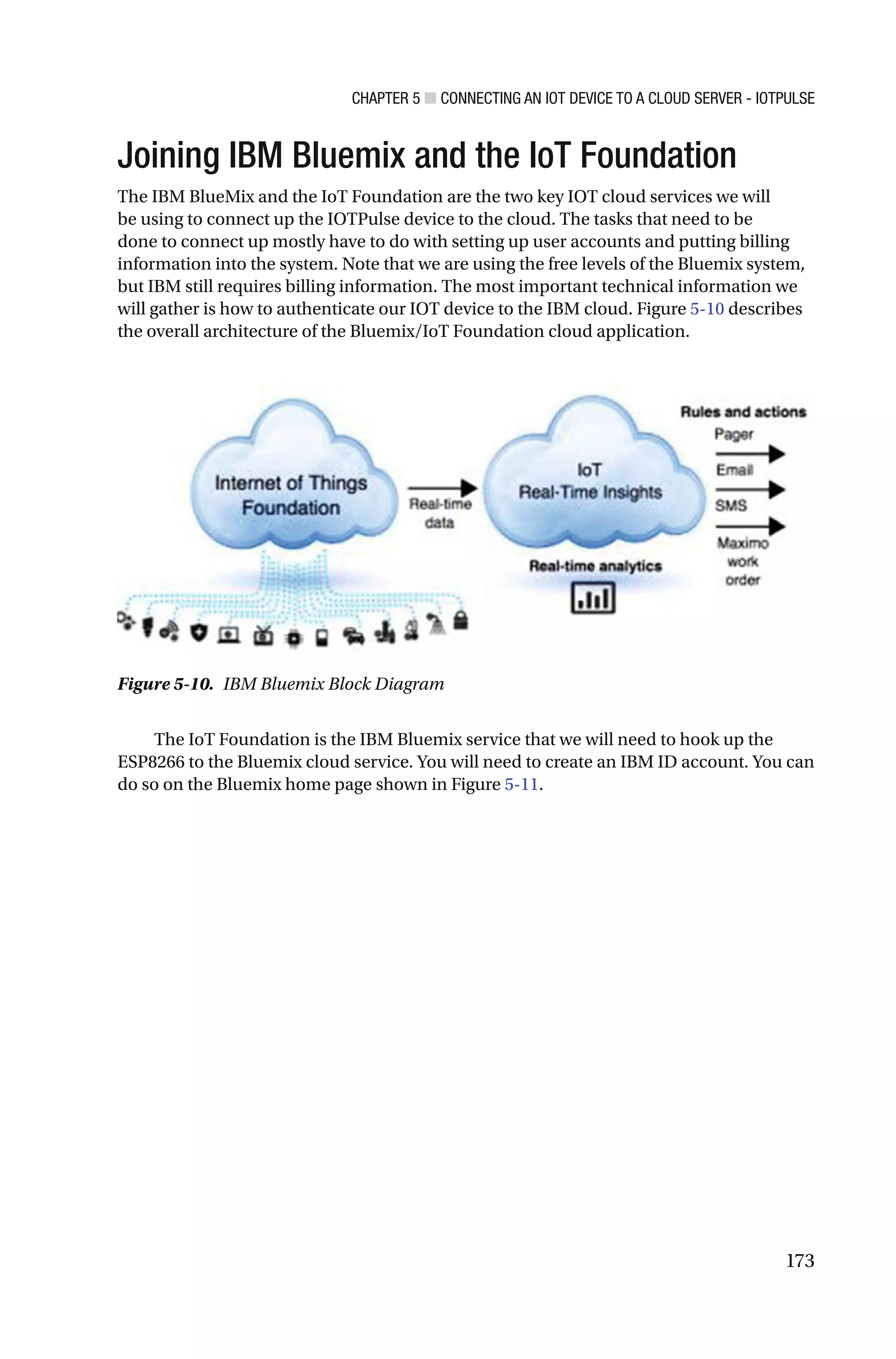 CHAPTER 5 ■ CONNECTING AN IOT DEVICE TO A CLOUD SERVER - IOTPULSE

Joining IBM Bluemix and the IoT Foundation

The IBM BlueMix and the IoT Foundation are the two key IOT cloud services we will be using to connect up the IOTPulse device to the cloud. The tasks that need to be done to connect up mostly have to do with setting up user accounts and putting billing information into the system. Note that we are using the free levels of the Bluemix system, but IBM still requires billing information. The most important technical information we will gather is how to authenticate our IOT device to the IBM cloud. Figure 5-10 describes the overall architecture of the Bluemix/IoT Foundation cloud application.

Internet of Things Foundation

Real-time data

IoT Real-Time Insights

Real-time analytics

Rules and actions

Pager

Email

SMS

Maximo work order

Figure 5-10. IBM Bluemix Block Diagram

The IoT Foundation is the IBM Bluemix service that we will need to hook up the ESP8266 to the Bluemix cloud service. You will need to create an IBM ID account. You can do so on the Bluemix home page shown in Figure 5-11.

173